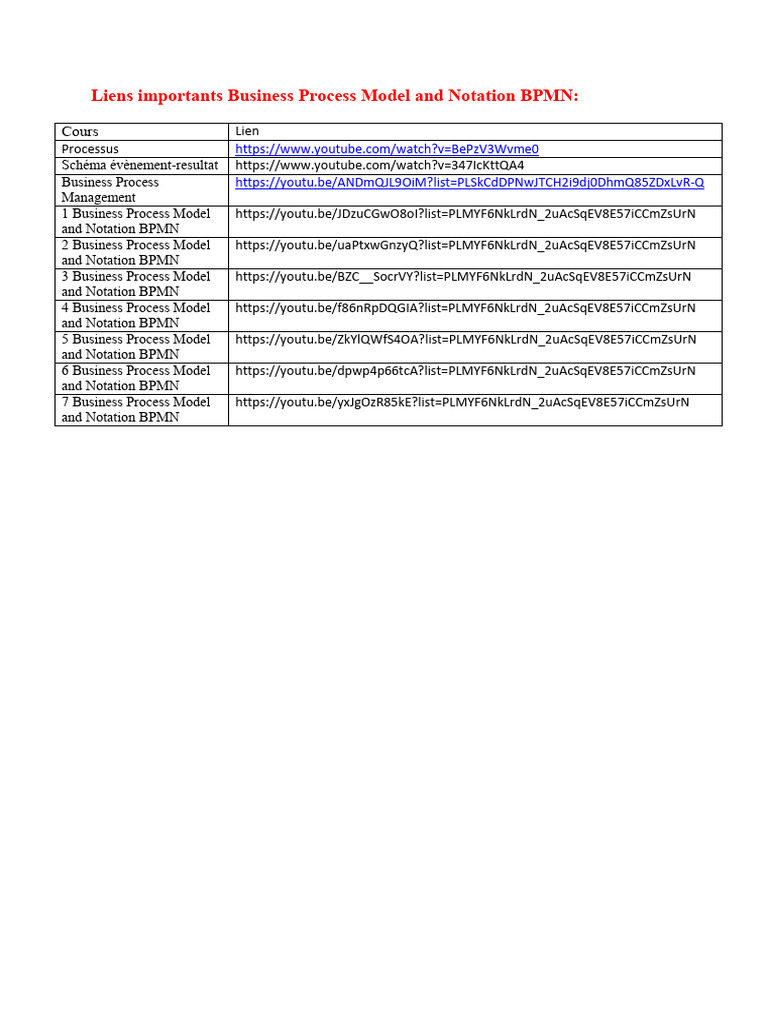 Liens importants Business Process Model and Notation BPMN:

| Cours | Lien |
|---|---|
| Processus | https://www.youtube.com/watch?v=BePzV3Wvme0 |
| Schéma évènement-resultat | https://www.youtube.com/watch?v=347IcKttQA4 |
| Business Process Management | https://youtu.be/ANDmQJL9OiM?list=PLSkCdDPNwJTCH2i9dj0DhmQ85ZDxLvR-Q |
| 1 Business Process Model and Notation BPMN | https://youtu.be/JDzuCGwO8oI?list=PLMYF6NkLrdN_2uAcSqEV8E57iCCmZsUrN |
| 2 Business Process Model and Notation BPMN | https://youtu.be/uaPtxwGnzyQ?list=PLMYF6NkLrdN_2uAcSqEV8E57iCCmZsUrN |
| 3 Business Process Model and Notation BPMN | https://youtu.be/BZC__SocrVY?list=PLMYF6NkLrdN_2uAcSqEV8E57iCCmZsUrN |
| 4 Business Process Model and Notation BPMN | https://youtu.be/f86nRpDQGIA?list=PLMYF6NkLrdN_2uAcSqEV8E57iCCmZsUrN |
| 5 Business Process Model and Notation BPMN | https://youtu.be/ZkYlQWfS4OA?list=PLMYF6NkLrdN_2uAcSqEV8E57iCCmZsUrN |
| 6 Business Process Model and Notation BPMN | https://youtu.be/dpwp4p66tcA?list=PLMYF6NkLrdN_2uAcSqEV8E57iCCmZsUrN |
| 7 Business Process Model and Notation BPMN | https://youtu.be/yxJgOzR85kE?list=PLMYF6NkLrdN_2uAcSqEV8E57iCCmZsUrN |